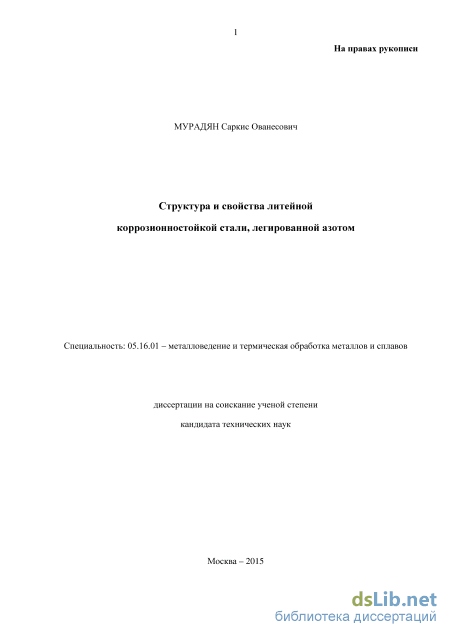 1

На правах рукописи

МУРАДЯН Саркис Ованесович

Структура и свойства литейной

коррозионностойкой стали, легированной азотом

Специальность: 05.16.01 – металловедение и термическая обработка металлов и сплавов

диссертации на соискание ученой степени

кандидата технических наук

Москва – 2015

dsLib.net
библиотека диссертаций